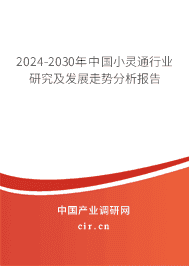 2024-2030年中国小灵通行业研究及发展走势分析报告

中国产业调研网

cir.cn